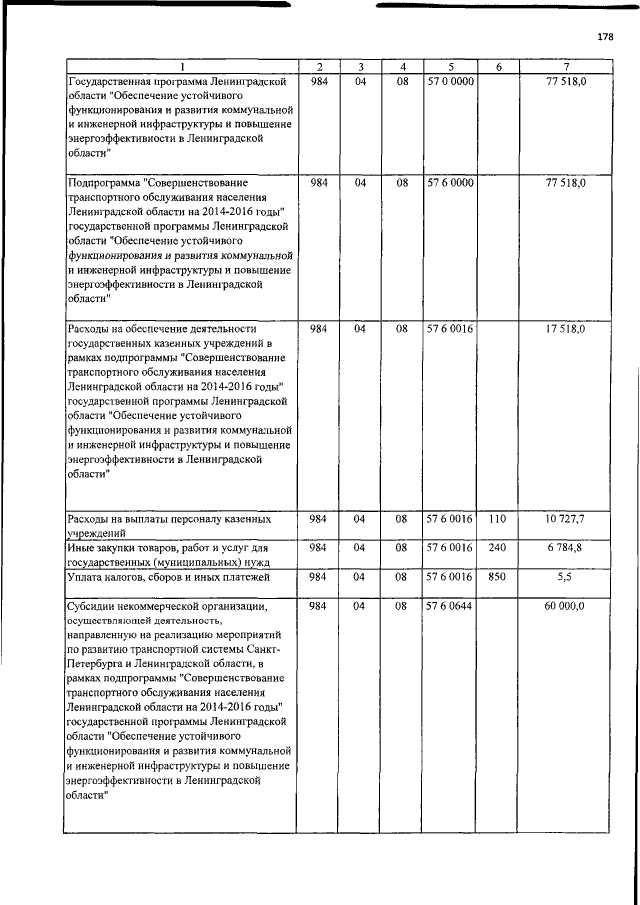 178

| 1 | 2 | 3 | 4 | 5 | 6 | 7 |
|---|---|---|---|---|---|---|
| Государственная программа Ленинградской области "Обеспечение устойчивого функционирования и развития коммунальной и инженерной инфраструктуры и повышение энергоэффективности в Ленинградской области" | 984 | 04 | 08 | 57 0 0000 | | 77 518,0 |
| Подпрограмма "Совершенствование транспортного обслуживания населения Ленинградской области на 2014-2016 годы" государственной программы Ленинградской области "Обеспечение устойчивого функционирования и развития коммунальной и инженерной инфраструктуры и повышение энергоэффективности в Ленинградской области" | 984 | 04 | 08 | 57 6 0000 | | 77 518,0 |
| Расходы на обеспечение деятельности государственных казенных учреждений в рамках подпрограммы "Совершенствование транспортного обслуживания населения Ленинградской области на 2014-2016 годы" государственной программы Ленинградской области "Обеспечение устойчивого функционирования и развития коммунальной и инженерной инфраструктуры и повышение энергоэффективности в Ленинградской области" | 984 | 04 | 08 | 57 6 0016 | | 17 518,0 |
| Расходы на выплаты персоналу казенных учреждений | 984 | 04 | 08 | 57 6 0016 | 110 | 10 727,7 |
| Иные закупки товаров, работ и услуг для государственных (муниципальных) нужд | 984 | 04 | 08 | 57 6 0016 | 240 | 6 784,8 |
| Уплата налогов, сборов и иных платежей | 984 | 04 | 08 | 57 6 0016 | 850 | 5,5 |
| Субсидии некоммерческой организации, осуществляющей деятельность, направленную на реализацию мероприятий по развитию транспортной системы Санкт-Петербурга и Ленинградской области, в рамках подпрограммы "Совершенствование транспортного обслуживания населения Ленинградской области на 2014-2016 годы" государственной программы Ленинградской области "Обеспечение устойчивого функционирования и развития коммунальной и инженерной инфраструктуры и повышение энергоэффективности в Ленинградской области" | 984 | 04 | 08 | 57 6 0644 | | 60 000,0 |